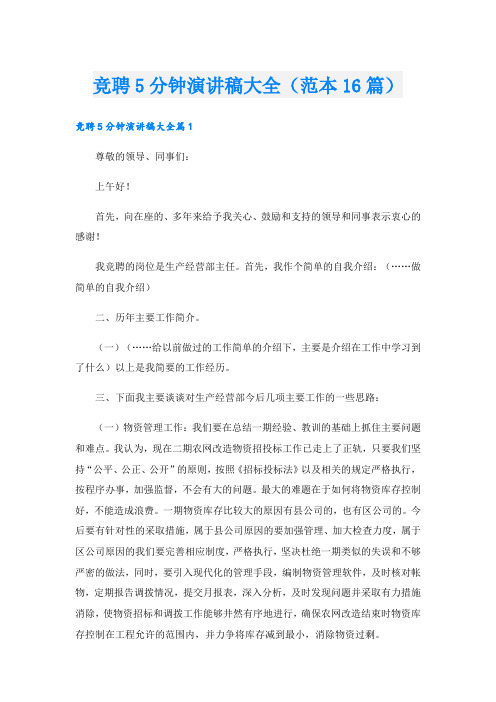 竞聘 5 分钟演讲稿大全（范本 16 篇）

竞聘 5 分钟演讲稿大全篇 1

尊敬的领导、同事们：

上午好！

首先，向在座的、多年来给予我关心、鼓励和支持的领导和同事表示衷心的感谢！

我竞聘的岗位是生产经营部主任。首先，我作个简单的自我介绍：（……做简单的自我介绍）

二、历年主要工作简介。

（一）（……给以前做过的工作简单的介绍下，主要是介绍在工作中学习到了什么）以上是我简要的工作经历。

三、下面我主要谈谈对生产经营部今后几项主要工作的一些思路：

（一）物资管理工作：我们要在总结一期经验、教训的基础上抓住主要问题和难点。我认为，现在二期农网改造物资招投标工作已走上了正轨，只要我们坚持“公平、公正、公开”的原则，按照《招标投标法》以及相关的规定严格执行，按程序办事，加强监督，不会有大的问题。最大的难题在于如何将物资库存控制好，不能造成浪费。一期物资库存比较大的原因有县公司的，也有区公司的。今后要有针对性的采取措施，属于县公司原因的要加强管理、加大检查力度，属于区公司原因的我们要完善相应制度，严格执行，坚决杜绝一期类似的失误和不够严密的做法，同时，要引入现代化的管理手段，编制物资管理软件，及时核对帐物，定期报告调拨情况，提交月报表，深入分析，及时发现问题并采取有力措施消除，使物资招标和调拨工作能够井然有序地进行，确保农网改造结束时物资库存控制在工程允许的范围内，并力争将库存减到最小，消除物资过剩。